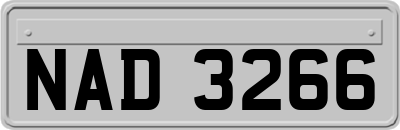 NAD 3266